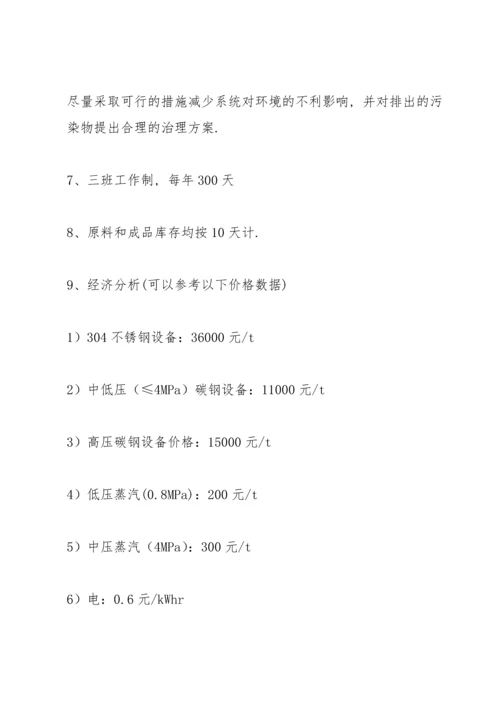 尽量采取可行的措施减少系统对环境的不利影响，并对排出的污染物提出合理的治理方案.

7、三班工作制，每年 300 天

8、原料和成品库存均按 10 天计.

9、经济分析(可以参考以下价格数据)

1）304 不锈钢设备：36000 元/t

2）中低压（≤4MPa）碳钢设备：11000 元/t

3）高压碳钢设备价格：15000 元/t

4）低压蒸汽(0.8MPa)：200 元/t

5）中压蒸汽（4MPa)：300 元/t

6）电：0.6 元/kWhr